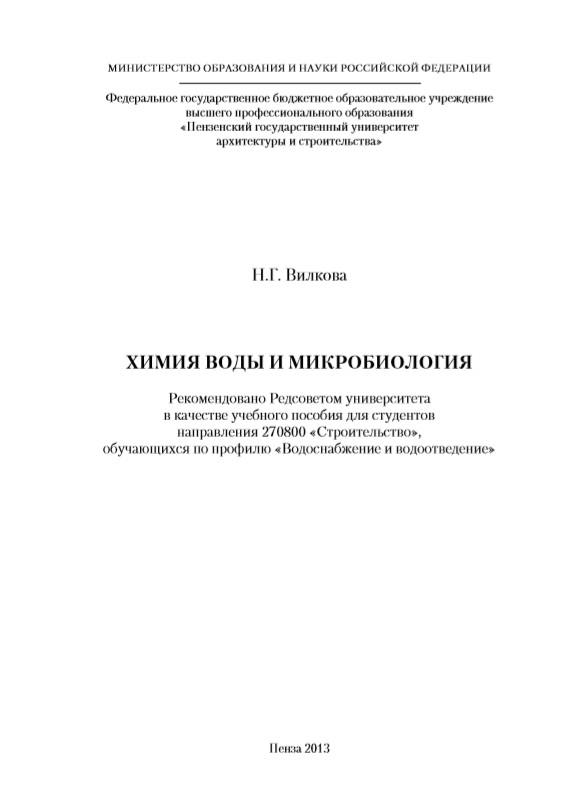 МИНИСТЕРСТВО ОБРАЗОВАНИЯ И НАУКИ РОССИЙСКОЙ ФЕДЕРАЦИИ

Федеральное государственное бюджетное образовательное учреждение высшего профессионального образования «Пензенский государственный университет архитектуры и строительства»

Н.Г. Вилкова

ХИМИЯ ВОДЫ И МИКРОБИОЛОГИЯ

Рекомендовано Редсоветом университета в качестве учебного пособия для студентов направления 270800 «Строительство», обучающихся по профилю «Водоснабжение и водоотведение»

Пенза 2013